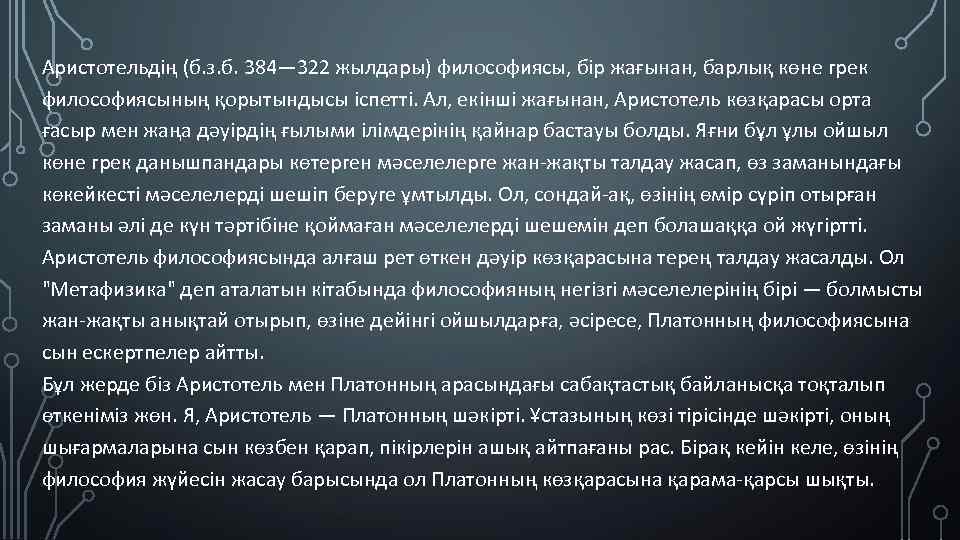 Аристотельдің (б.з.б. 384—322 жылдары) философиясы, бір жағынан, барлық көне грек философиясының қорытындысы іспетті. Ал, екінші жағынан, Аристотель көзқарасы орта ғасыр мен жаңа дәуірдің ғылыми ілімдерінің қайнар бастауы болды. Яғни бұл ұлы ойшыл көне грек данышпандары көтерген мәселелерге жан-жақты талдау жасап, өз заманындағы көкейкесті мәселелерді шешіп беруге ұмтылды. Ол, сондай-ақ, өзінің өмір сүріп отырған заманы әлі де күн тәртібіне қоймаған мәселелерді шешемін деп болашаққа ой жүгіртті. Аристотель философиясында алғаш рет өткен дәуір көзқарасына терең талдау жасалды. Ол "Метафизика" деп аталатын кітабында философияның негізгі мәселелерінің бірі — болмысты жан-жақты анықтай отырып, өзіне дейінгі ойшылдарға, әсіресе, Платонның философиясына сын ескертпелер айтты.
Бұл жерде біз Аристотель мен Платонның арасындағы сабақтастық байланысқа тоқталып өткеніміз жөн. Я, Аристотель — Платонның шәкірті. Ұстазының көзі тірісінде шәкірті, оның шығармаларына сын көзбен қарап, пікірлерін ашық айтпағаны рас. Бірақ кейін келе, өзінің философия жүйесін жасау барысында ол Платонның көзқарасына қарама-қарсы шықты.